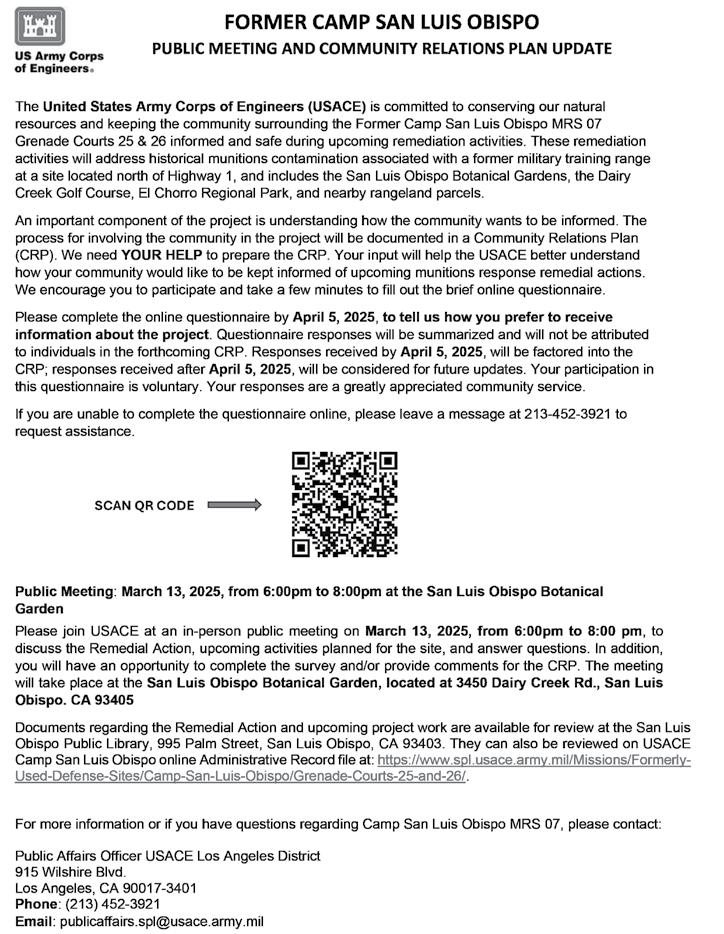 US Army Corps of Engineers®

FORMER CAMP SAN LUIS OBISPO

PUBLIC MEETING AND COMMUNITY RELATIONS PLAN UPDATE

The United States Army Corps of Engineers (USACE) is committed to conserving our natural resources and keeping the community surrounding the Former Camp San Luis Obispo MRS 07 Grenade Courts 25 & 26 informed and safe during upcoming remediation activities. These remediation activities will address historical munitions contamination associated with a former military training range at a site located north of Highway 1, and includes the San Luis Obispo Botanical Gardens, the Dairy Creek Golf Course, El Chorro Regional Park, and nearby rangeland parcels.

An important component of the project is understanding how the community wants to be informed. The process for involving the community in the project will be documented in a Community Relations Plan (CRP). We need YOUR HELP to prepare the CRP. Your input will help the USACE better understand how your community would like to be kept informed of upcoming munitions response remedial actions. We encourage you to participate and take a few minutes to fill out the brief online questionnaire.

Please complete the online questionnaire by April 5, 2025, to tell us how you prefer to receive information about the project. Questionnaire responses will be summarized and will not be attributed to individuals in the forthcoming CRP. Responses received by April 5, 2025, will be factored into the CRP; responses received after April 5, 2025, will be considered for future updates. Your participation in this questionnaire is voluntary. Your responses are a greatly appreciated community service.

If you are unable to complete the questionnaire online, please leave a message at 213-452-3921 to request assistance.

SCAN QR CODE

Public Meeting: March 13, 2025, from 6:00pm to 8:00pm at the San Luis Obispo Botanical Garden

Please join USACE at an in-person public meeting on March 13, 2025, from 6:00pm to 8:00 pm, to discuss the Remedial Action, upcoming activities planned for the site, and answer questions. In addition, you will have an opportunity to complete the survey and/or provide comments for the CRP. The meeting will take place at the San Luis Obispo Botanical Garden, located at 3450 Dairy Creek Rd., San Luis Obispo. CA 93405

Documents regarding the Remedial Action and upcoming project work are available for review at the San Luis Obispo Public Library, 995 Palm Street, San Luis Obispo, CA 93403. They can also be reviewed on USACE Camp San Luis Obispo online Administrative Record file at: https://www.spl.usace.army.mil/Missions/Formerly-Used-Defense-Sites/Camp-San-Luis-Obispo/Grenade-Courts-25-and-26/.

For more information or if you have questions regarding Camp San Luis Obispo MRS 07, please contact:

Public Affairs Officer USACE Los Angeles District
915 Wilshire Blvd.
Los Angeles, CA 90017-3401
Phone: (213) 452-3921
Email: publicaffairs.spl@usace.army.mil